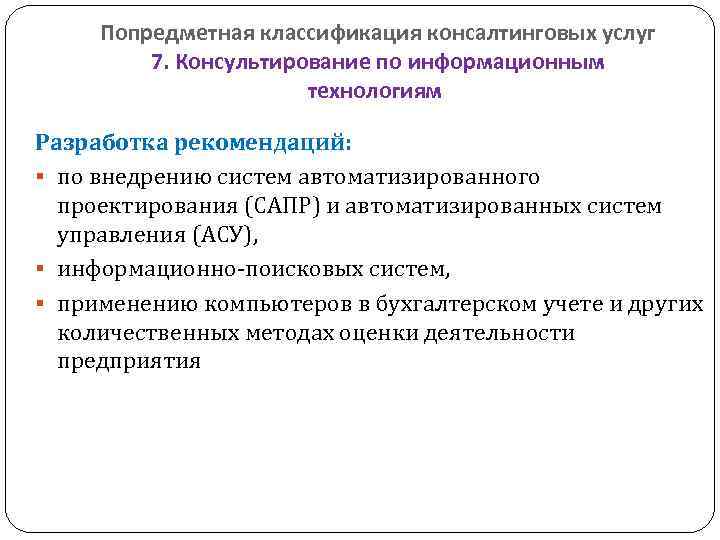 Попредметная классификация консалтинговых услуг

7. Консультирование по информационным технологиям

Разработка рекомендаций:

• по внедрению систем автоматизированного проектирования (САПР) и автоматизированных систем управления (АСУ),
• информационно-поисковых систем,
• применению компьютеров в бухгалтерском учете и других количественных методах оценки деятельности предприятия